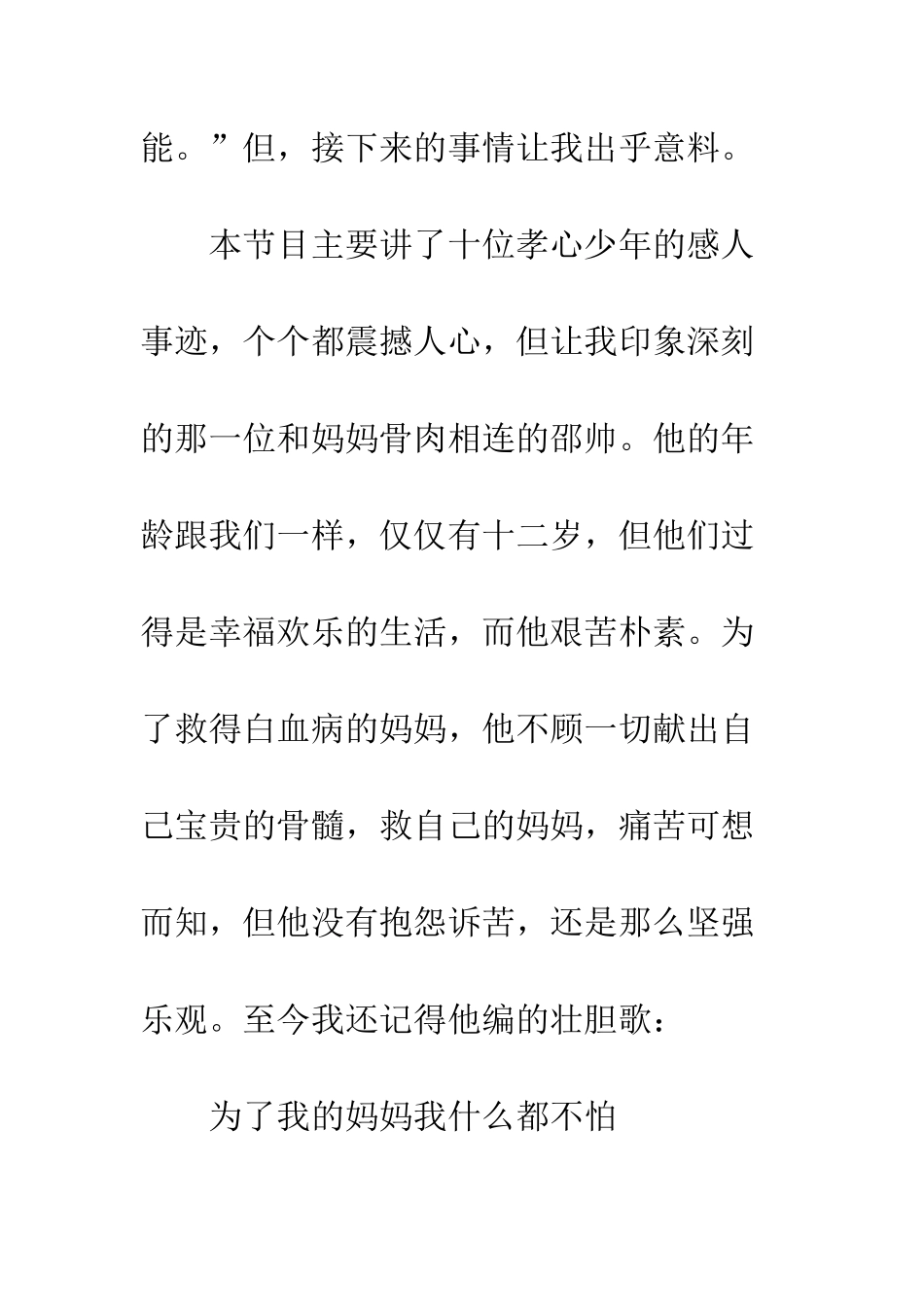 能。”但，接下来的事情让我出乎意料。

本节目主要讲了十位孝心少年的感人事迹，个个都震撼人心，但让我印象深刻的那一位和妈妈骨肉相连的邵帅。他的年龄跟我们一样，仅仅有十二岁，但他们过得是幸福欢乐的生活，而他艰苦朴素。为了救得白血病的妈妈，他不顾一切献出自己宝贵的骨髓，救自己的妈妈，痛苦可想而知，但他没有抱怨诉苦，还是那么坚强乐观。至今我还记得他编的壮胆歌：

为了我的妈妈我什么都不怕